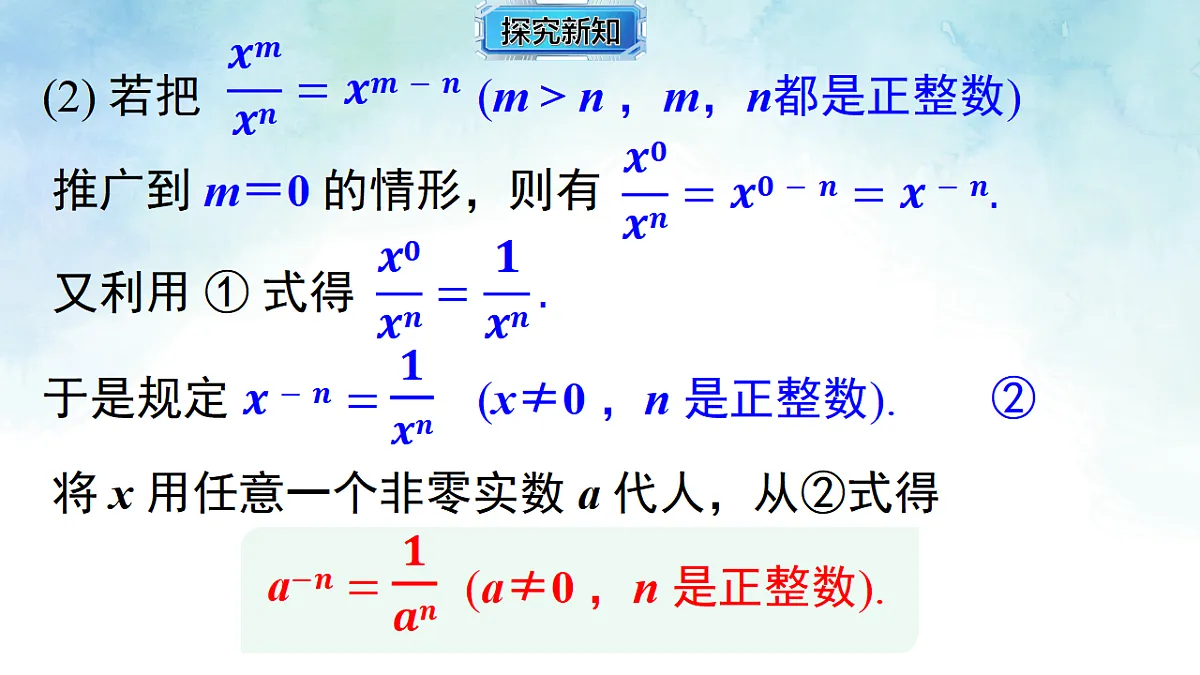 探究新知

(2) 若把 $\frac{x^m}{x^n} = x^{m-n}$ ($m > n$，$m$，$n$都是正整数)

推广到 $m=0$ 的情形，则有 $\frac{x^0}{x^n} = x^{0-n} = x^{-n}$.

又利用 ① 式得 $\frac{x^0}{x^n} = \frac{1}{x^n}$.

于是规定 $x^{-n} = \frac{1}{x^n}$ ($x \neq 0$，$n$ 是正整数). ②

将 $x$ 用任意一个非零实数 $a$ 代人，从②式得

$a^{-n} = \frac{1}{a^n}$ ($a \neq 0$，$n$ 是正整数).